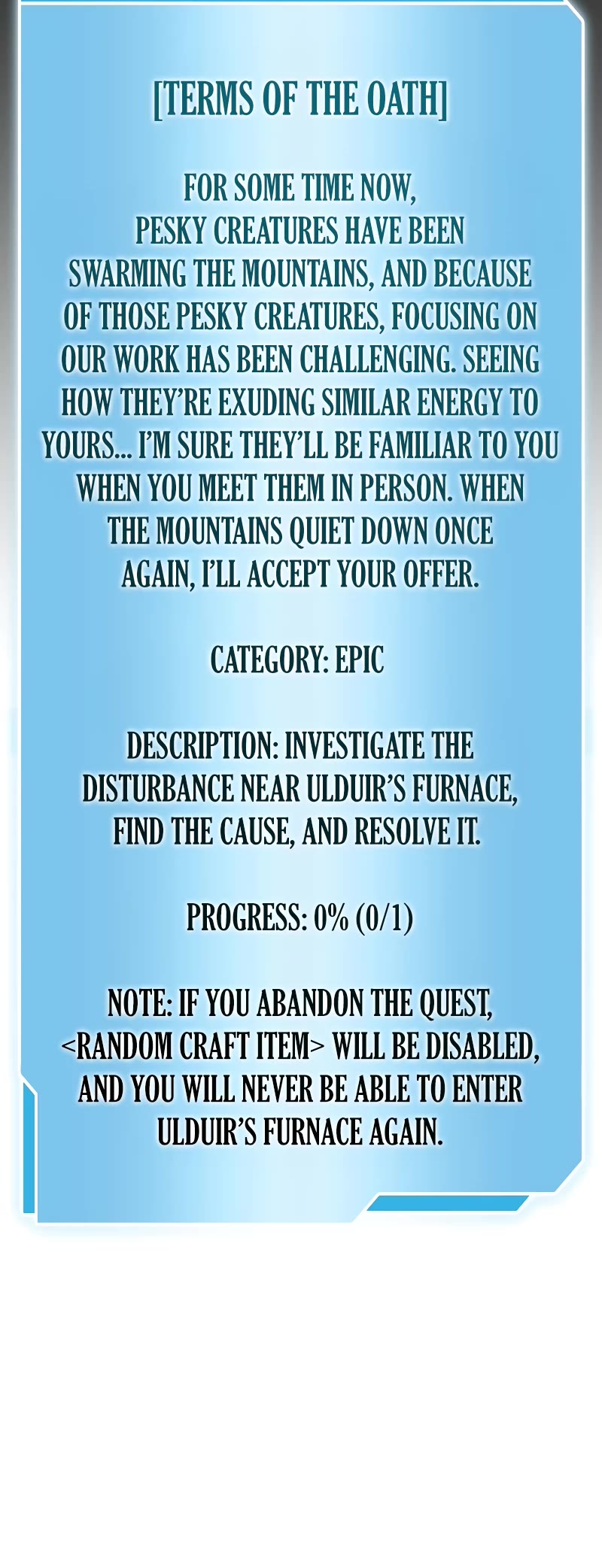 [TERMS OF THE OATH]

FOR SOME TIME NOW, PESKY CREATURES HAVE BEEN SWARMING THE MOUNTAINS, AND BECAUSE OF THOSE PESKY CREATURES, FOCUSING ON OUR WORK HAS BEEN CHALLENGING. SEEING HOW THEY'RE EXUDING SIMILAR ENERGY TO YOURS... I'M SURE THEY'LL BE FAMILIAR TO YOU WHEN YOU MEET THEM IN PERSON. WHEN THE MOUNTAINS QUIET DOWN ONCE AGAIN, I'LL ACCEPT YOUR OFFER.

CATEGORY: EPIC

DESCRIPTION: INVESTIGATE THE DISTURBANCE NEAR ULDUIR'S FURNACE, FIND THE CAUSE, AND RESOLVE IT.

PROGRESS: 0% (0/1)

NOTE: IF YOU ABANDON THE QUEST, <RANDOM CRAFT ITEM> WILL BE DISABLED, AND YOU WILL NEVER BE ABLE TO ENTER ULDUIR'S FURNACE AGAIN.